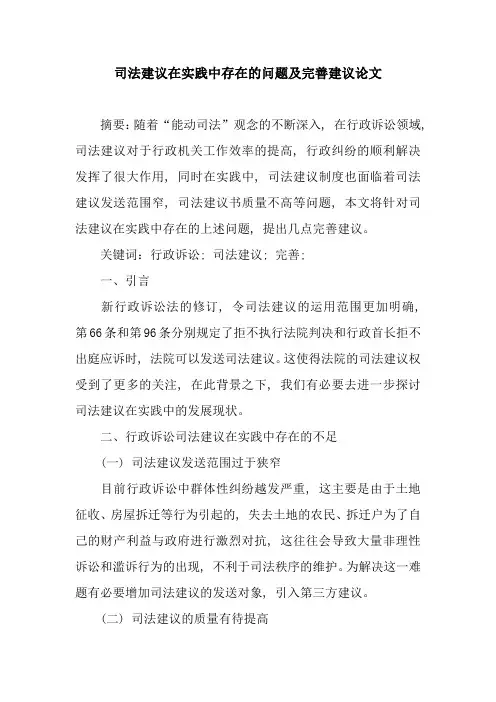 司法建议在实践中存在的问题及完善建议论文

摘要：随着“能动司法”观念的不断深入，在行政诉讼领域，司法建议对于行政机关工作效率的提高，行政纠纷的顺利解决发挥了很大作用，同时在实践中，司法建议制度也面临着司法建议发送范围窄，司法建议书质量不高等问题，本文将针对司法建议在实践中存在的上述问题，提出几点完善建议。

关键词：行政诉讼；司法建议；完善；

一、引言

新行政诉讼法的修订，令司法建议的运用范围更加明确，第66条和第96条分别规定了拒不执行法院判决和行政首长拒不出庭应诉时，法院可以发送司法建议。这使得法院的司法建议权受到了更多的关注，在此背景之下，我们有必要去进一步探讨司法建议在实践中的发展现状。

二、行政诉讼司法建议在实践中存在的不足

（一）司法建议发送范围过于狭窄

目前行政诉讼中群体性纠纷越发严重，这主要是由于土地征收、房屋拆迁等行为引起的，失去土地的农民、拆迁户为了自己的财产利益与政府进行激烈对抗，这往往会导致大量非理性诉讼和滥诉行为的出现，不利于司法秩序的维护。为解决这一难题有必要增加司法建议的发送对象，引入第三方建议。

（二）司法建议的质量有待提高